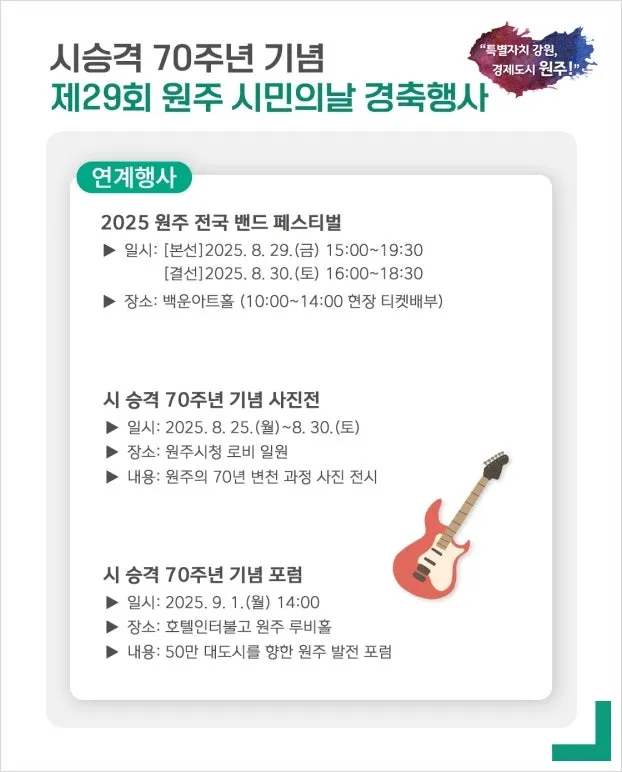 시승격 70주년 기념
제29회 원주 시민의날 경축행사

"특별자치 강원,
경제도시 원주!"

연계행사

2025 원주 전국 밴드 페스티벌
▶ 일시: [본선]2025. 8. 29.(금) 15:00~19:30
[결선]2025. 8. 30.(토) 16:00~18:30
▶ 장소: 백운아트홀 (10:00~14:00 현장 티켓배부)

시 승격 70주년 기념 사진전
▶ 일시: 2025. 8. 25.(월)~8. 30.(토)
▶ 장소: 원주시청 로비 일원
▶ 내용: 원주의 70년 변천 과정 사진 전시

시 승격 70주년 기념 포럼
▶ 일시: 2025. 9. 1.(월) 14:00
▶ 장소: 호텔인터불고 원주 루비홀
▶ 내용: 50만 대도시를 향한 원주 발전 포럼